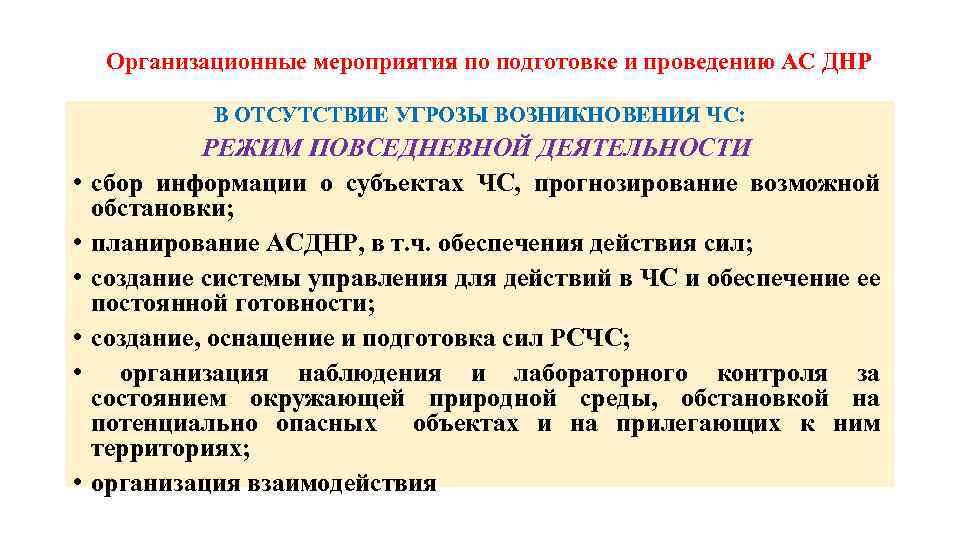 Организационные мероприятия по подготовке и проведению АС ДНР

В ОТСУТСТВИЕ УГРОЗЫ ВОЗНИКНОВЕНИЯ ЧС:

РЕЖИМ ПОВСЕДНЕВНОЙ ДЕЯТЕЛЬНОСТИ

• сбор информации о субъектах ЧС, прогнозирование возможной обстановки;
• планирование АСДНР, в т.ч. обеспечения действия сил;
• создание системы управления для действий в ЧС и обеспечение ее постоянной готовности;
• создание, оснащение и подготовка сил РСЧС;
• организация наблюдения и лабораторного контроля за состоянием окружающей природной среды, обстановкой на потенциально опасных объектах и на прилегающих к ним территориях;
• организация взаимодействия